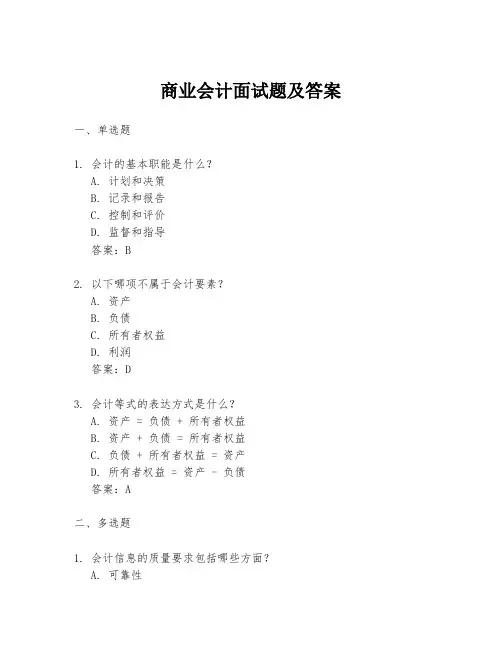 商业会计面试题及答案

一、单选题

1. 会计的基本职能是什么？
A. 计划和决策
B. 记录和报告
C. 控制和评价
D. 监督和指导
答案：B

2. 以下哪项不属于会计要素？
A. 资产
B. 负债
C. 所有者权益
D. 利润
答案：D

3. 会计等式的表达方式是什么？
A. 资产 = 负债 + 所有者权益
B. 资产 + 负债 = 所有者权益
C. 负债 + 所有者权益 = 资产
D. 所有者权益 = 资产 - 负债
答案：A

二、多选题

1. 会计信息的质量要求包括哪些方面？
A. 可靠性